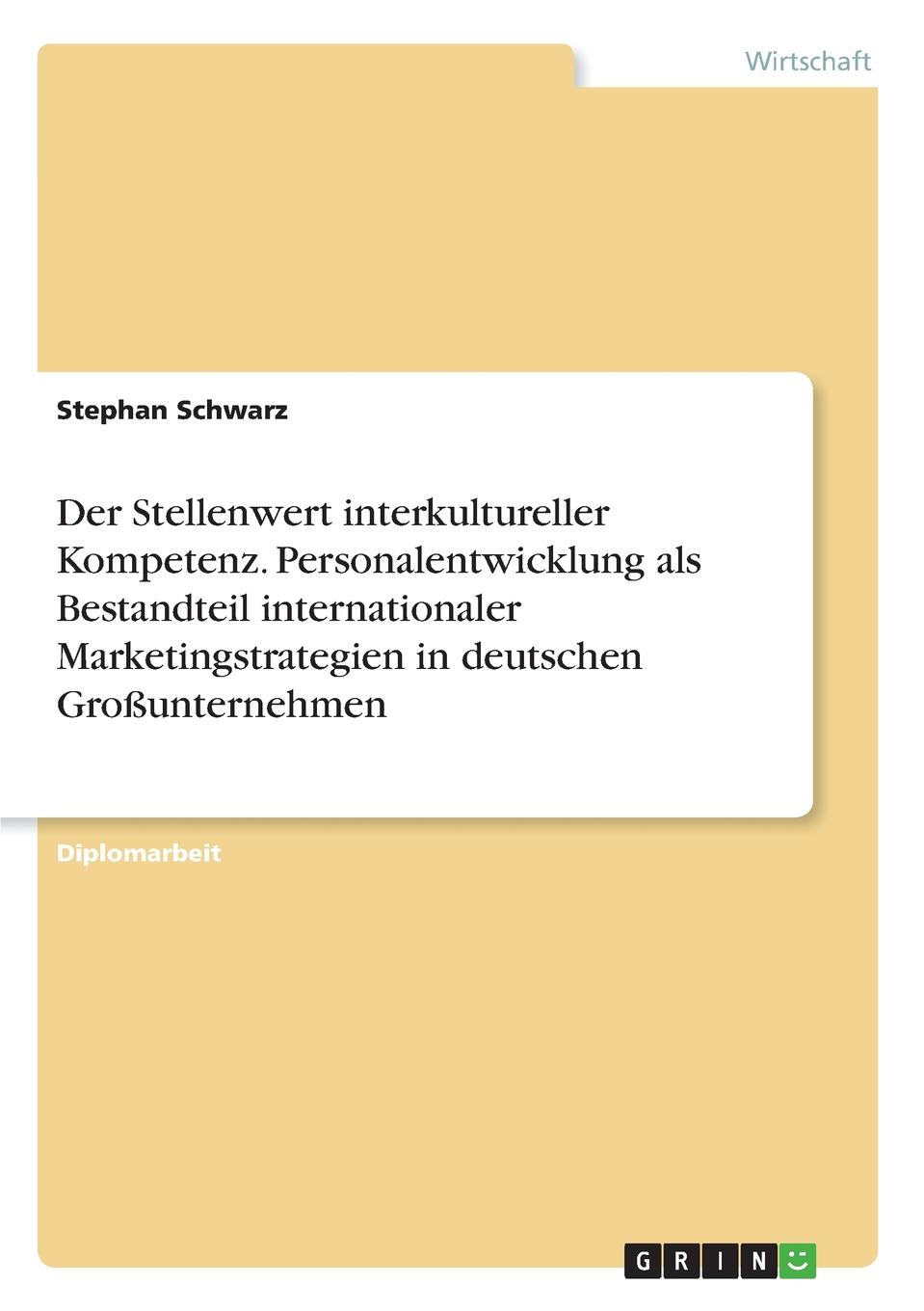 Wirtschaft

Stephan Schwarz

Der Stellenwert interkultureller Kompetenz. Personalentwicklung als Bestandteil internationaler Marketingstrategien in deutschen Großunternehmen

Diplomarbeit

GRIN